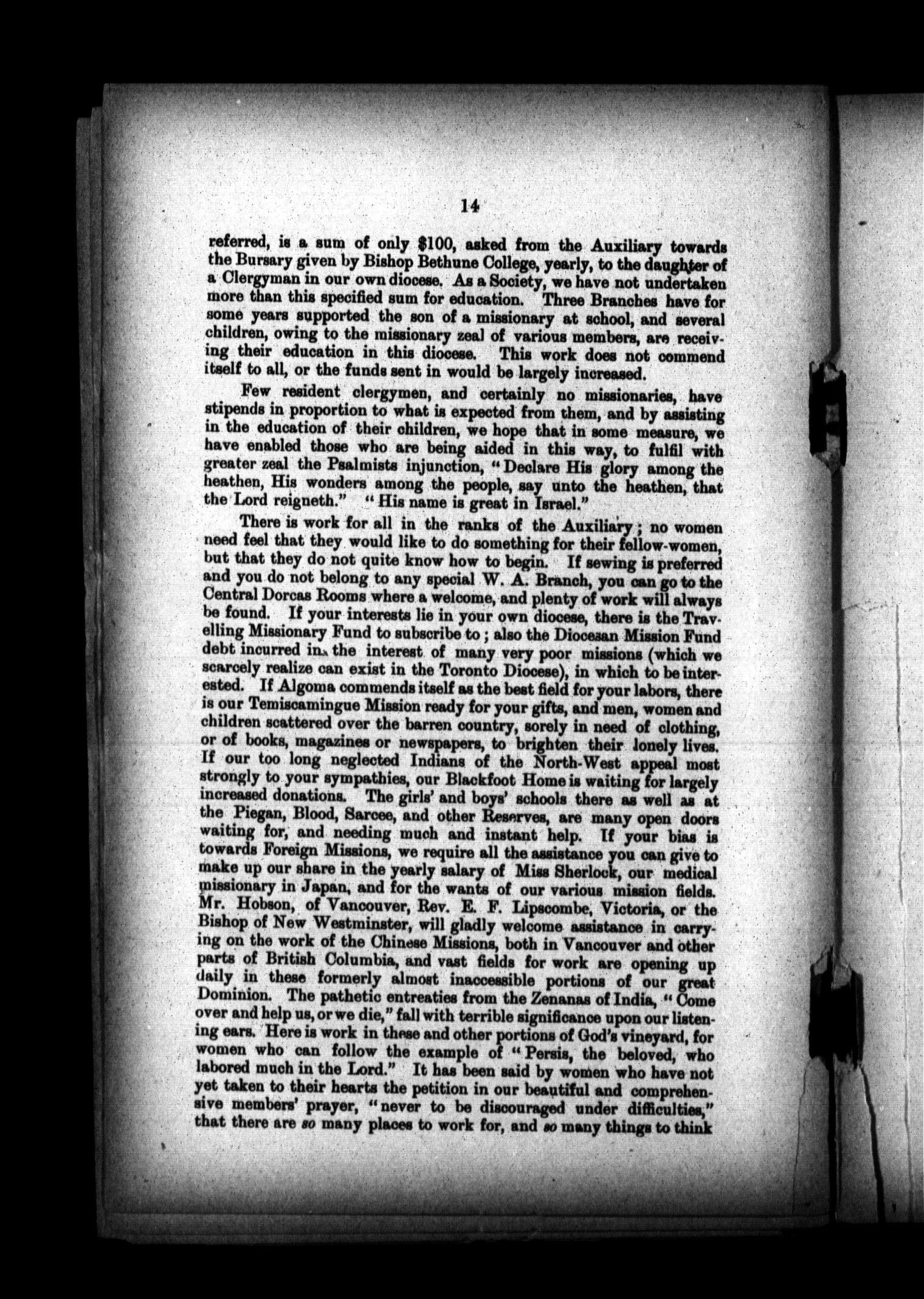 14

referred, is a sum of only \$100, asked from the Auxiliary towards the Bursary given by Bishop Bethune College, yearly, to the daughter of a Clergyman in our own diocese. As a Society, we have not undertaken more than this specified sum for education. Three Branches have for some years supported the son of a missionary at school, and several children, owing to the missionary zeal of various members, are receiving their education in this diocese. This work does not commend itself to all, or the funds sent in would be largely increased.

Few resident clergymen, and certainly no missionaries, have stipends in proportion to what is expected from them, and by assisting in the education of their children, we hope that in some measure, we have enabled those who are being aided in this way, to fulfil with greater zeal the Psalmists injunction, "Declare His glory among the heathen, His wonders among the people, say unto the heathen, that the Lord reigneth." "His name is great in Israel."

There is work for all in the ranks of the Auxiliary; no women need feel that they would like to do something for their fellow-women, but that they do not quite know how to begin. If sewing is preferred and you do not belong to any special W. A. Branch, you can go to the Central Dorcas Rooms where a welcome, and plenty of work will always be found. If your interests lie in your own diocese, there is the Travelling Missionary Fund to subscribe to; also the Diocesan Mission Fund debt incurred in the interest of many very poor missions (which we scarcely realize can exist in the Toronto Diocese), in which to be interested. If Algoma commends itself as the best field for your labors, there is our Temiscamingue Mission ready for your gifts, and men, women and children scattered over the barren country, sorely in need of clothing, or of books, magazines or newspapers, to brighten their lonely lives. If our too long neglected Indians of the North-West appeal most strongly to your sympathies, our Blackfoot Home is waiting for largely increased donations. The girls' and boys' schools there as well as at the Piegan, Blood, Sarcee, and other Reserves, are many open doors waiting for, and needing much and instant help. If your bias is towards Foreign Missions, we require all the assistance you can give to make up our share in the yearly salary of Miss Sherlock, our medical missionary in Japan, and for the wants of our various mission fields. Mr. Hobson, of Vancouver, Rev. E. F. Lipscombe, Victoria, or the Bishop of New Westminster, will gladly welcome assistance in carrying on the work of the Chinese Missions, both in Vancouver and other parts of British Columbia, and vast fields for work are opening up daily in these formerly almost inaccessible portions of our great Dominion. The pathetic entreaties from the Zenanas of India, "Come over and help us, or we die," fall with terrible significance upon our listening ears. Here is work in these and other portions of God's vineyard, for women who can follow the example of "Persis, the beloved, who labored much in the Lord." It has been said by women who have not yet taken to their hearts the petition in our beautiful and comprehensive members' prayer, "never to be discouraged under difficulties," that there are so many places to work for, and so many things to think